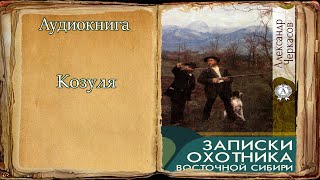 Аудиокнига

Козуля

Александр Черкасов

А

ЗАПИСКИ ОХОТНИКА ВОСТОЧНОЙ СИБИРИ